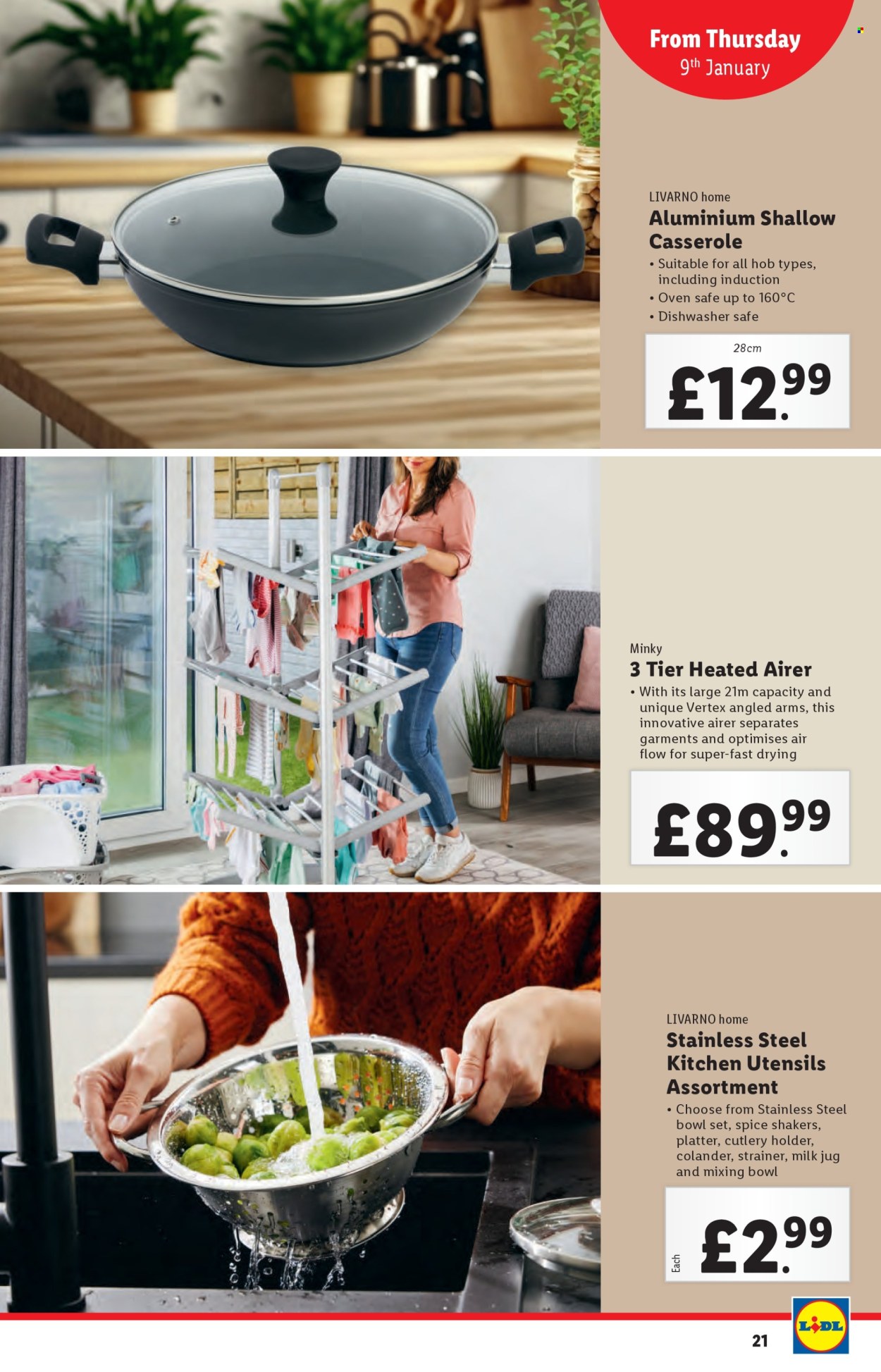 From Thursday
9th January

LIVARNO home
Aluminium Shallow Casserole
• Suitable for all hob types, including induction
• Oven safe up to 160°C
• Dishwasher safe

28cm
£12.99

Minky
3 Tier Heated Airer
• With its large 21m capacity and unique Vertex angled arms, this innovative airer separates garments and optimises air flow for super-fast drying

£89.99

LIVARNO home
Stainless Steel Kitchen Utensils Assortment
• Choose from Stainless Steel bowl set, spice shakers, platter, cutlery holder, colander, strainer, milk jug and mixing bowl

Each
£2.99

21

LIDL